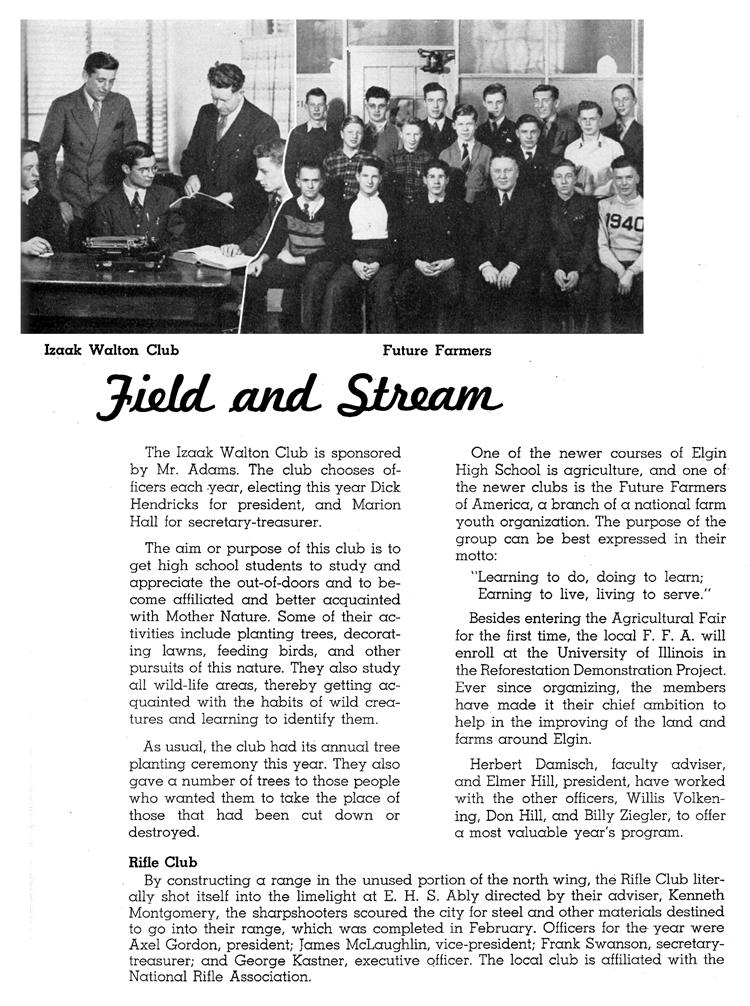 1940

Izaak Walton Club

Future Farmers

Field and Stream

The Izaak Walton Club is sponsored by Mr. Adams. The club chooses officers each year, electing this year Dick Hendricks for president, and Marion Hall for secretary-treasurer.

The aim or purpose of this club is to get high school students to study and appreciate the out-of-doors and to become affiliated and better acquainted with Mother Nature. Some of their activities include planting trees, decorating lawns, feeding birds, and other pursuits of this nature. They also study all wild-life areas, thereby getting acquainted with the habits of wild creatures and learning to identify them.

As usual, the club had its annual tree planting ceremony this year. They also gave a number of trees to those people who wanted them to take the place of those that had been cut down or destroyed.

One of the newer courses of Elgin High School is agriculture, and one of the newer clubs is the Future Farmers of America, a branch of a national farm youth organization. The purpose of the group can be best expressed in their motto:

"Learning to do, doing to learn;
Earning to live, living to serve."

Besides entering the Agricultural Fair for the first time, the local F. F. A. will enroll at the University of Illinois in the Reforestation Demonstration Project. Ever since organizing, the members have made it their chief ambition to help in the improving of the land and farms around Elgin.

Herbert Damisch, faculty adviser, and Elmer Hill, president, have worked with the other officers, Willis Volkening, Don Hill, and Billy Ziegler, to offer a most valuable year's program.

Rifle Club

By constructing a range in the unused portion of the north wing, the Rifle Club literally shot itself into the limelight at E. H. S. Ably directed by their adviser, Kenneth Montgomery, the sharpshooters scoured the city for steel and other materials destined to go into their range, which was completed in February. Officers for the year were Axel Gordon, president; James McLaughlin, vice-president; Frank Swanson, secretary-treasurer; and George Kastner, executive officer. The local club is affiliated with the National Rifle Association.